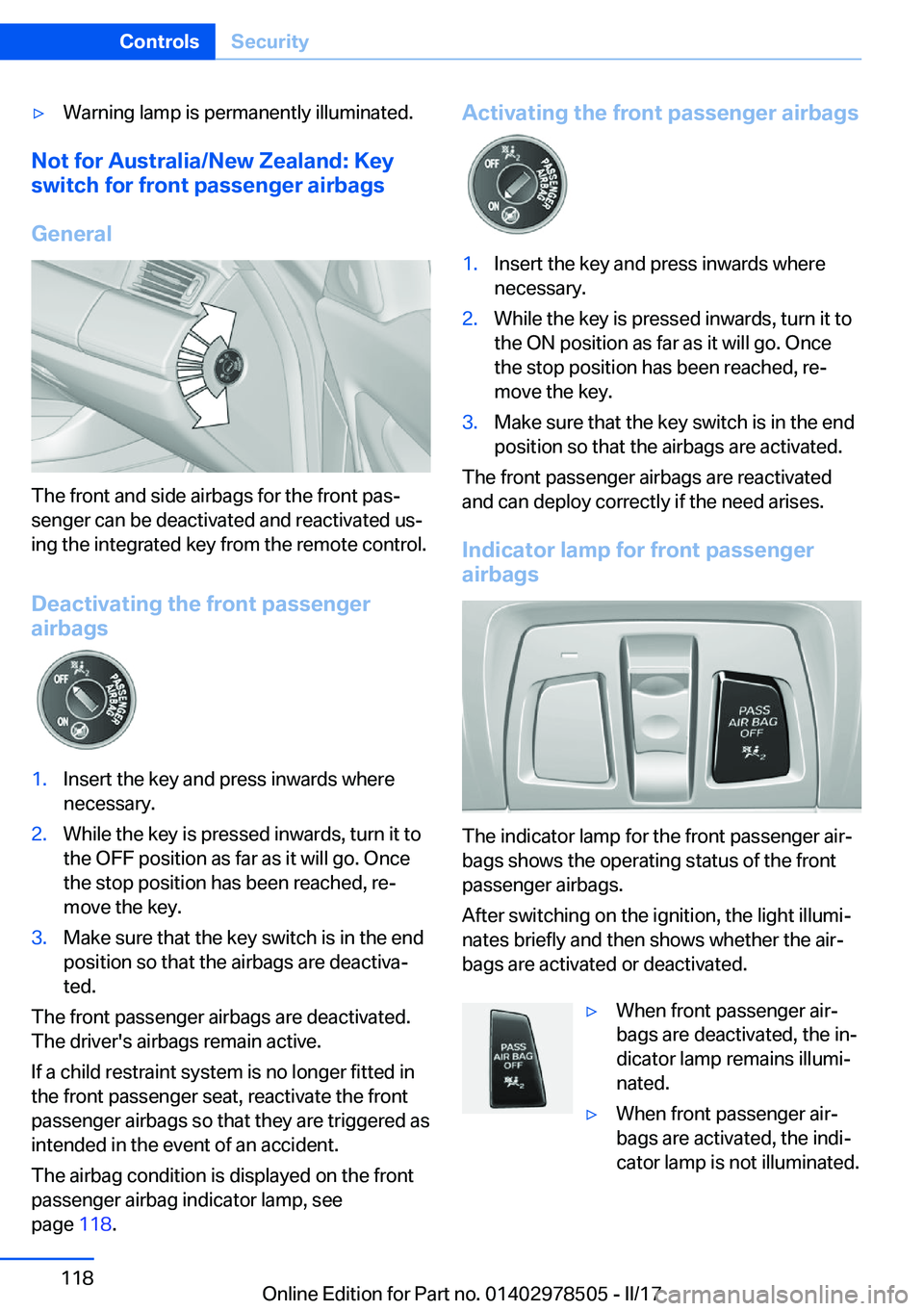 Controls Security

▷ Warning lamp is permanently illuminated.

Not for Australia/New Zealand: Key switch for front passenger airbags

General

The front and side airbags for the front passenger can be deactivated and reactivated using the integrated key from the remote control.

Deactivating the front passenger airbags

OFF ON PASSENGER AIRBAG

1. Insert the key and press inwards where necessary.

2. While the key is pressed inwards, turn it to the OFF position as far as it will go. Once the stop position has been reached, remove the key.

3. Make sure that the key switch is in the end position so that the airbags are deactivated.

The front passenger airbags are deactivated. The driver's airbags remain active.

If a child restraint system is no longer fitted in the front passenger seat, reactivate the front passenger airbags so that they are triggered as intended in the event of an accident.

The airbag condition is displayed on the front passenger airbag indicator lamp, see page 118.

Activating the front passenger airbags

OFF ON PASSENGER AIRBAG

1. Insert the key and press inwards where necessary.

2. While the key is pressed inwards, turn it to the ON position as far as it will go. Once the stop position has been reached, remove the key.

3. Make sure that the key switch is in the end position so that the airbags are activated.

The front passenger airbags are reactivated and can deploy correctly if the need arises.

Indicator lamp for front passenger airbags

PASS AIR BAG OFF

The indicator lamp for the front passenger airbags shows the operating status of the front passenger airbags.

After switching on the ignition, the light illuminates briefly and then shows whether the airbags are activated or deactivated.

PASS AIR BAG OFF

▷ When front passenger airbags are deactivated, the indicator lamp remains illuminated.

▷ When front passenger airbags are activated, the indicator lamp is not illuminated.

118

Online Edition for Part no. 01402978505 - II/17 carmanualsonline.info